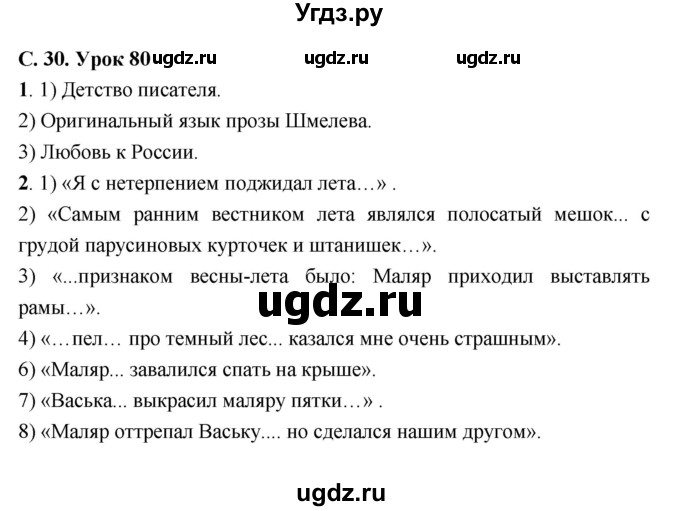 Угдз.ру

С. 30. Урок 80 ugdz.ru ugdz.ru ugdz.ru

1. 1) Детство писателя.

2) Оригинальный язык прозы Шмелева.

3) Любовь к России.

2. 1) «Я с нетерпением поджидал лета…» .

2) «Самым ранним вестником лета являлся полосатый мешок... с грудой парусиновых курточек и штанишек…».

3) «...признаком весны-лета было: Маляр приходил выставлять рамы…».

ugdz.ru

4) «…пел… про темный лес... казался мне очень страшным».

6) «Маляр... завалился спать на крыше».

7) «Васька... выкрасил маляру пятки…» .

8) «Маляр оттрепал Ваську.... но сделался нашим другом».

ugdz.ru